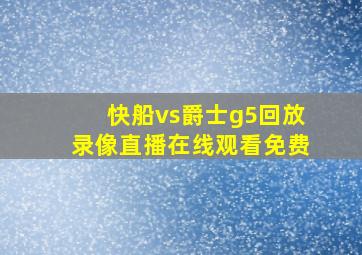 快船vs爵士g5回放
录像直播在线观看免费